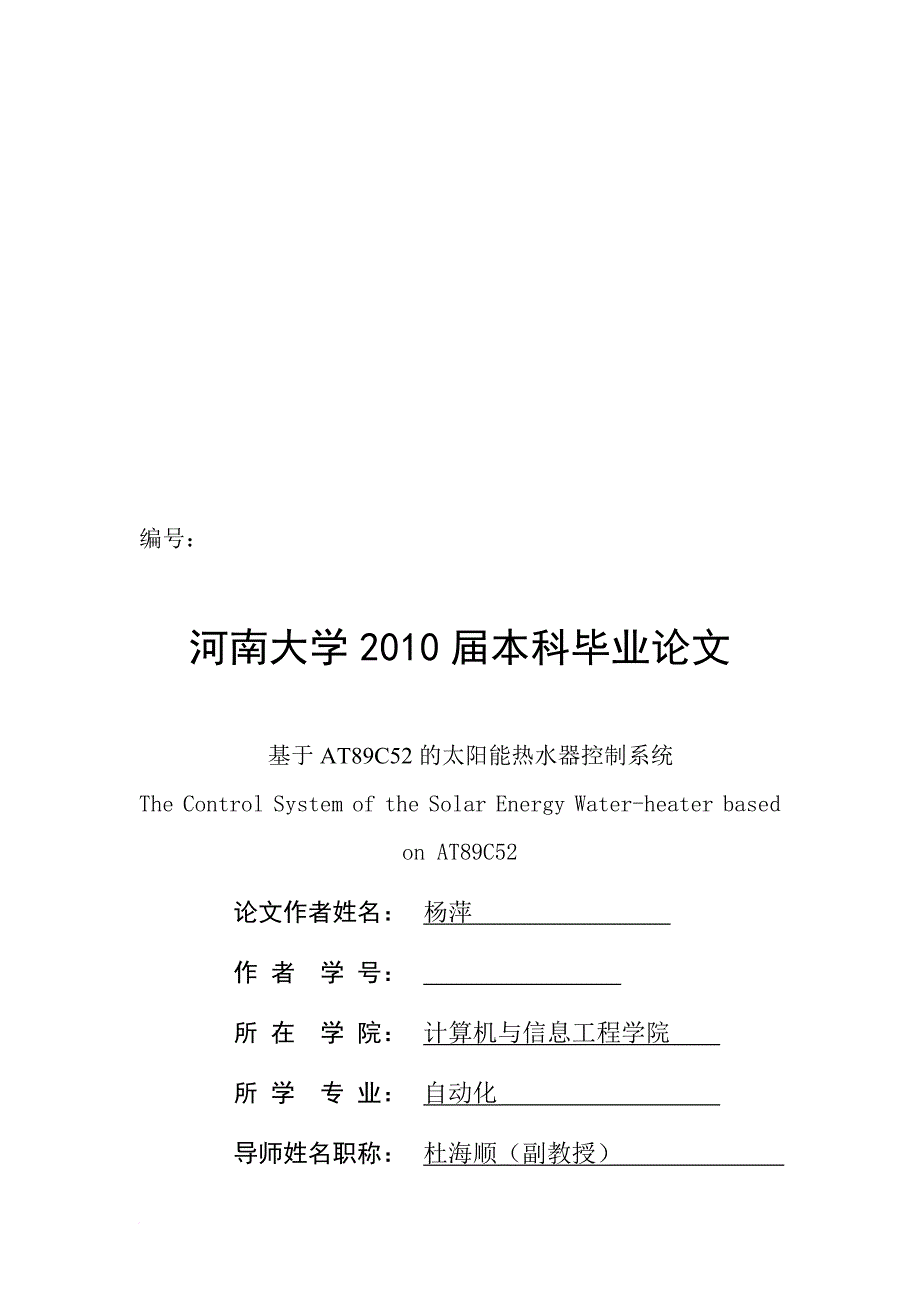 编号：

河南大学 2010 届本科毕业论文

基于 AT89C52 的太阳能热水器控制系统

The Control System of the Solar Energy Water-heater based on AT89C52

论文作者姓名： 杨萍

作 者 学 号：

所 在 学 院： 计算机与信息工程学院

所 学 专 业： 自动化

导师姓名职称： 杜海顺（副教授）